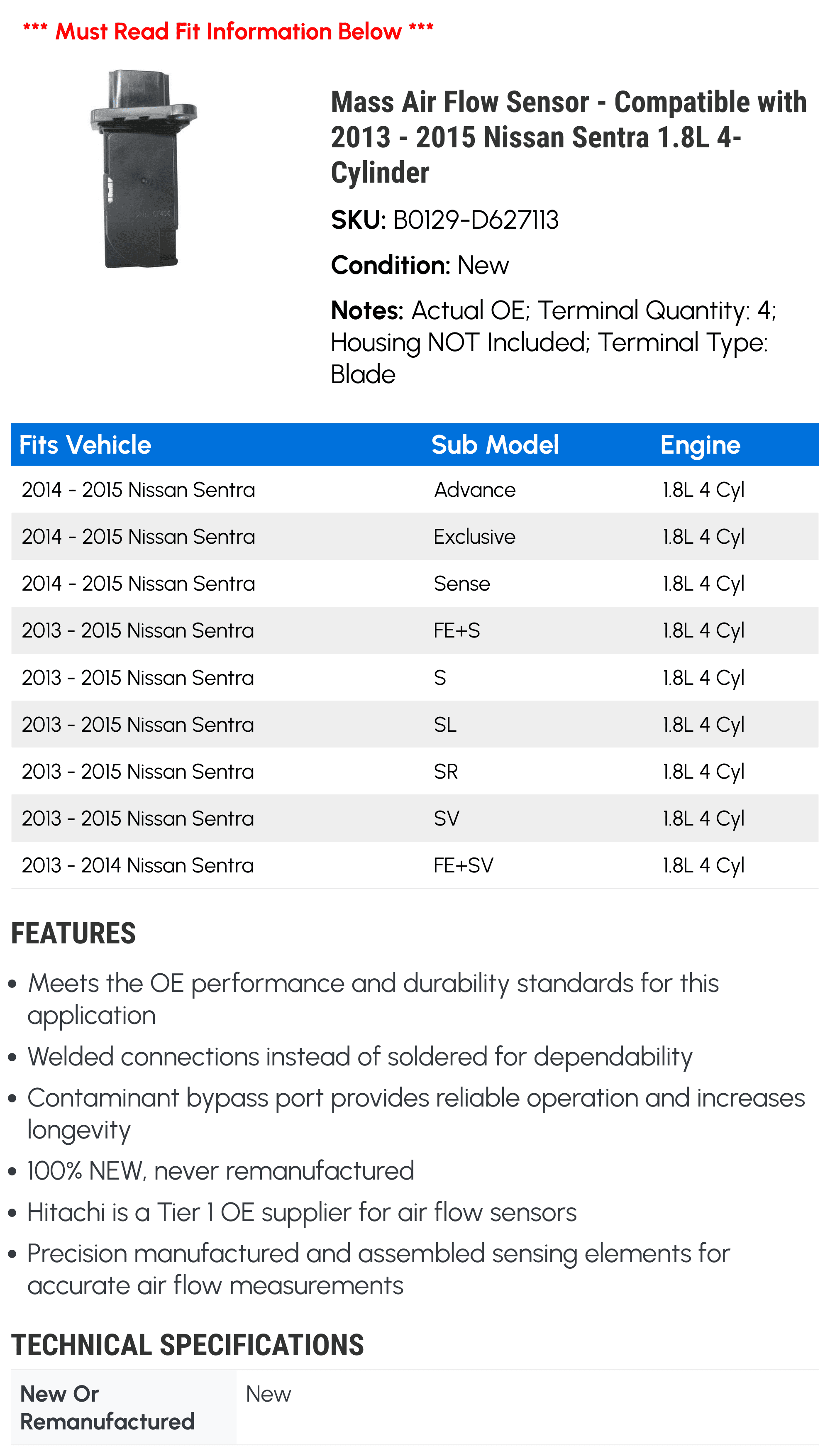 *** Must Read Fit Information Below ***

Mass Air Flow Sensor - Compatible with 2013 - 2015 Nissan Sentra 1.8L 4-Cylinder

SKU: B0129-D627113

Condition: New

Notes: Actual OE; Terminal Quantity: 4; Housing NOT Included; Terminal Type: Blade

| Fits Vehicle | Sub Model | Engine |
|---|---|---|
| 2014 - 2015 Nissan Sentra | Advance | 1.8L 4 Cyl |
| 2014 - 2015 Nissan Sentra | Exclusive | 1.8L 4 Cyl |
| 2014 - 2015 Nissan Sentra | Sense | 1.8L 4 Cyl |
| 2013 - 2015 Nissan Sentra | FE+S | 1.8L 4 Cyl |
| 2013 - 2015 Nissan Sentra | S | 1.8L 4 Cyl |
| 2013 - 2015 Nissan Sentra | SL | 1.8L 4 Cyl |
| 2013 - 2015 Nissan Sentra | SR | 1.8L 4 Cyl |
| 2013 - 2015 Nissan Sentra | SV | 1.8L 4 Cyl |
| 2013 - 2014 Nissan Sentra | FE+SV | 1.8L 4 Cyl |

FEATURES

• Meets the OE performance and durability standards for this application
• Welded connections instead of soldered for dependability
• Contaminant bypass port provides reliable operation and increases longevity
• 100% NEW, never remanufactured
• Hitachi is a Tier 1 OE supplier for air flow sensors
• Precision manufactured and assembled sensing elements for accurate air flow measurements

TECHNICAL SPECIFICATIONS

| New Or Remanufactured | New |
|---|---|